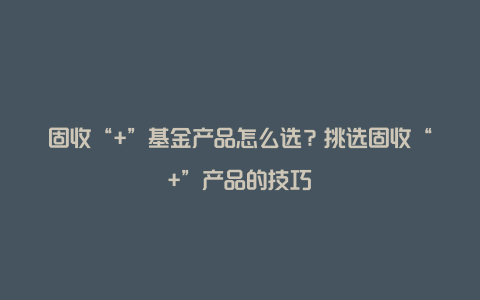 固收“+”基金产品怎么选？挑选固收“+”产品的技巧